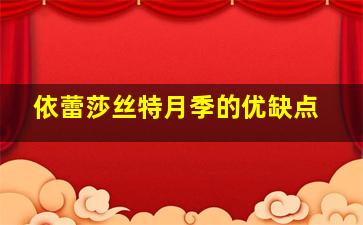 依蕾莎丝特月季的优缺点